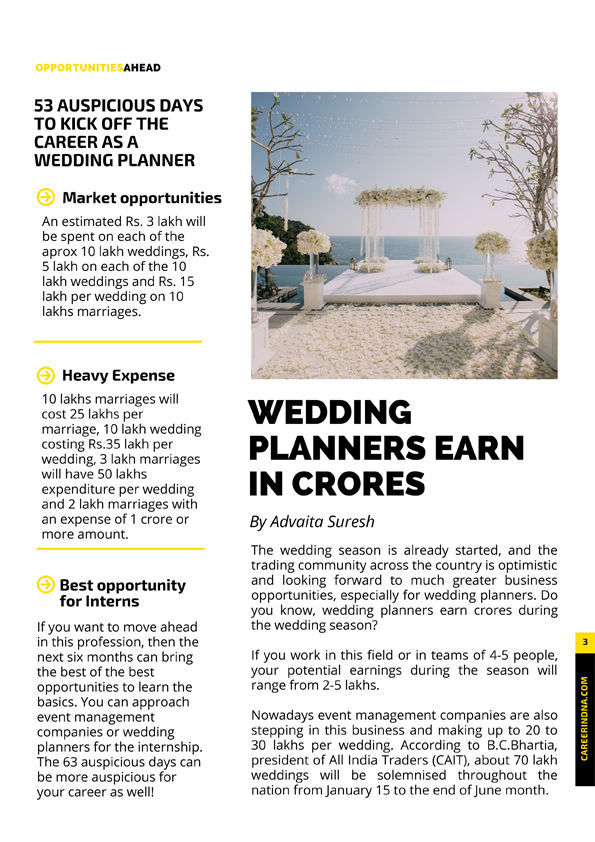 OPPORTUNITIESAHEAD

53 AUSPICIOUS DAYS TO KICK OFF THE CAREER AS A WEDDING PLANNER

Market opportunities

An estimated Rs. 3 lakh will be spent on each of the aprox 10 lakh weddings, Rs. 5 lakh on each of the 10 lakh weddings and Rs. 15 lakh per wedding on 10 lakhs marriages.

Heavy Expense

10 lakhs marriages will cost 25 lakhs per marriage, 10 lakh wedding costing Rs.35 lakh per wedding, 3 lakh marriages will have 50 lakhs expenditure per wedding and 2 lakh marriages with an expense of 1 crore or more amount.

Best opportunity for Interns

If you want to move ahead in this profession, then the next six months can bring the best of the best opportunities to learn the basics. You can approach event management companies or wedding planners for the internship. The 63 auspicious days can be more auspicious for your career as well!

WEDDING PLANNERS EARN IN CRORES

By Advaita Suresh

The wedding season is already started, and the trading community across the country is optimistic and looking forward to much greater business opportunities, especially for wedding planners. Do you know, wedding planners earn crores during the wedding season?

If you work in this field or in teams of 4-5 people, your potential earnings during the season will range from 2-5 lakhs.

Nowadays event management companies are also stepping in this business and making up to 20 to 30 lakhs per wedding. According to B.C.Bhartia, president of All India Traders (CAIT), about 70 lakh weddings will be solemnised throughout the nation from January 15 to the end of June month.

3

CAREERINDNA.COM